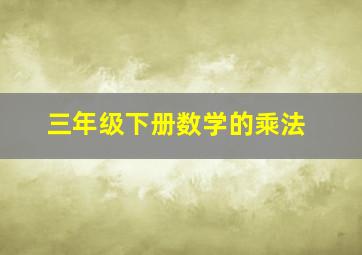 三年级下册数学的乘法